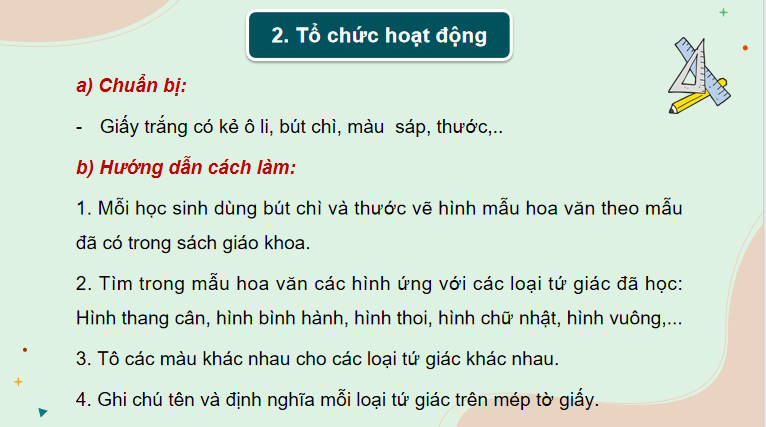 2. Tổ chức hoạt động

a) Chuẩn bị:

- Giấy trắng có kẻ ô li, bút chì, màu sáp, thước,..

b) Hướng dẫn cách làm:

1. Mỗi học sinh dùng bút chì và thước vẽ hình mẫu hoa văn theo mẫu đã có trong sách giáo khoa.

2. Tìm trong mẫu hoa văn các hình ứng với các loại tứ giác đã học: Hình thang cân, hình bình hành, hình thoi, hình chữ nhật, hình vuông,...

3. Tô các màu khác nhau cho các loại tứ giác khác nhau.

4. Ghi chú tên và định nghĩa mỗi loại tứ giác trên mép tờ giấy.